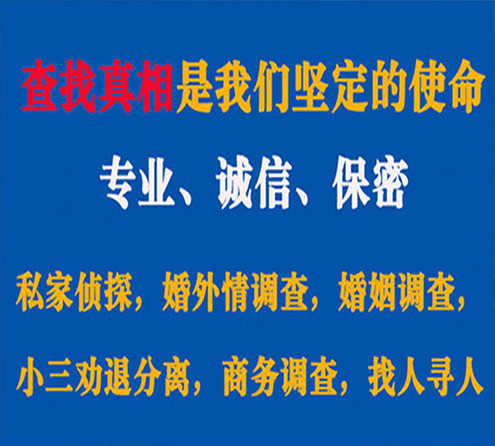 查找真相是我们坚定的使命

专业、诚信、保密

私家侦探，婚外情调查，婚姻调查，

小三劝退分离，商务调查，找人寻人